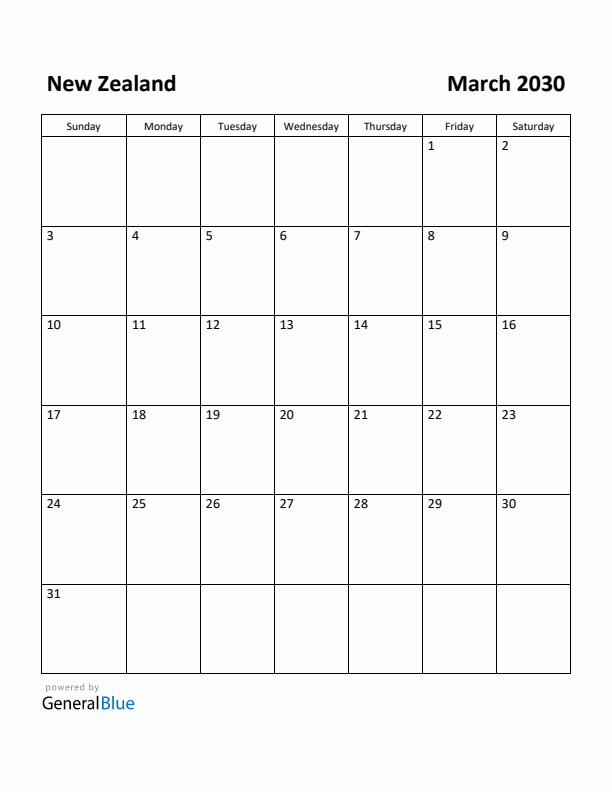 New Zealand

March 2030

| Sunday | Monday | Tuesday | Wednesday | Thursday | Friday | Saturday |
|---|---|---|---|---|---|---|
| | | | | | 1 | 2 |
| 3 | 4 | 5 | 6 | 7 | 8 | 9 |
| 10 | 11 | 12 | 13 | 14 | 15 | 16 |
| 17 | 18 | 19 | 20 | 21 | 22 | 23 |
| 24 | 25 | 26 | 27 | 28 | 29 | 30 |
| 31 | | | | | | |

powered by
GeneralBlue